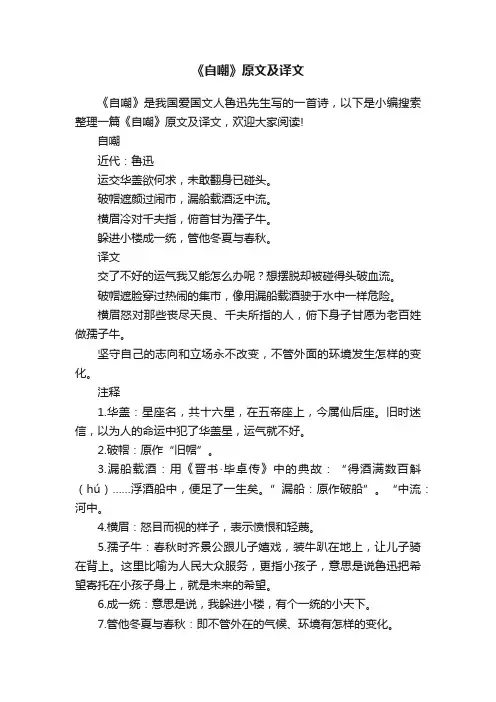 《自嘲》原文及译文

《自嘲》是我国爱国文人鲁迅先生写的一首诗，以下是小编搜索整理一篇《自嘲》原文及译文，欢迎大家阅读!

自嘲

近代：鲁迅

运交华盖欲何求，未敢翻身已碰头。

破帽遮颜过闹市，漏船载酒泛中流。

横眉冷对千夫指，俯首甘为孺子牛。

躲进小楼成一统，管他冬夏与春秋。

译文

交了不好的运气我又能怎么办呢？想摆脱却被碰得头破血流。

破帽遮脸穿过热闹的集市，像用漏船载酒驶于水中一样危险。

横眉怒对那些丧尽天良、千夫所指的人，俯下身子甘愿为老百姓做孺子牛。

坚守自己的志向和立场永不改变，不管外面的环境发生怎样的变化。

注释

1.华盖：星座名，共十六星，在五帝座上，今属仙后座。旧时迷信，以为人的命运中犯了华盖星，运气就不好。

2.破帽：原作“旧帽”。

3.漏船载酒：用《晋书·毕卓传》中的典故：“得酒满数百斛（hú）……浮酒船中，便足了一生矣。”漏船：原作破船”。“中流：河中。

4.横眉：怒目而视的样子，表示愤恨和轻蔑。

5.孺子牛：春秋时齐景公跟儿子嬉戏，装牛趴在地上，让儿子骑在背上。这里比喻为人民大众服务，更指小孩子，意思是说鲁迅把希望寄托在小孩子身上，就是未来的希望。

6.成一统：意思是说，我躲进小楼，有个一统的小天下。

7.管他冬夏与春秋：即不管外在的气候、环境有怎样的变化。